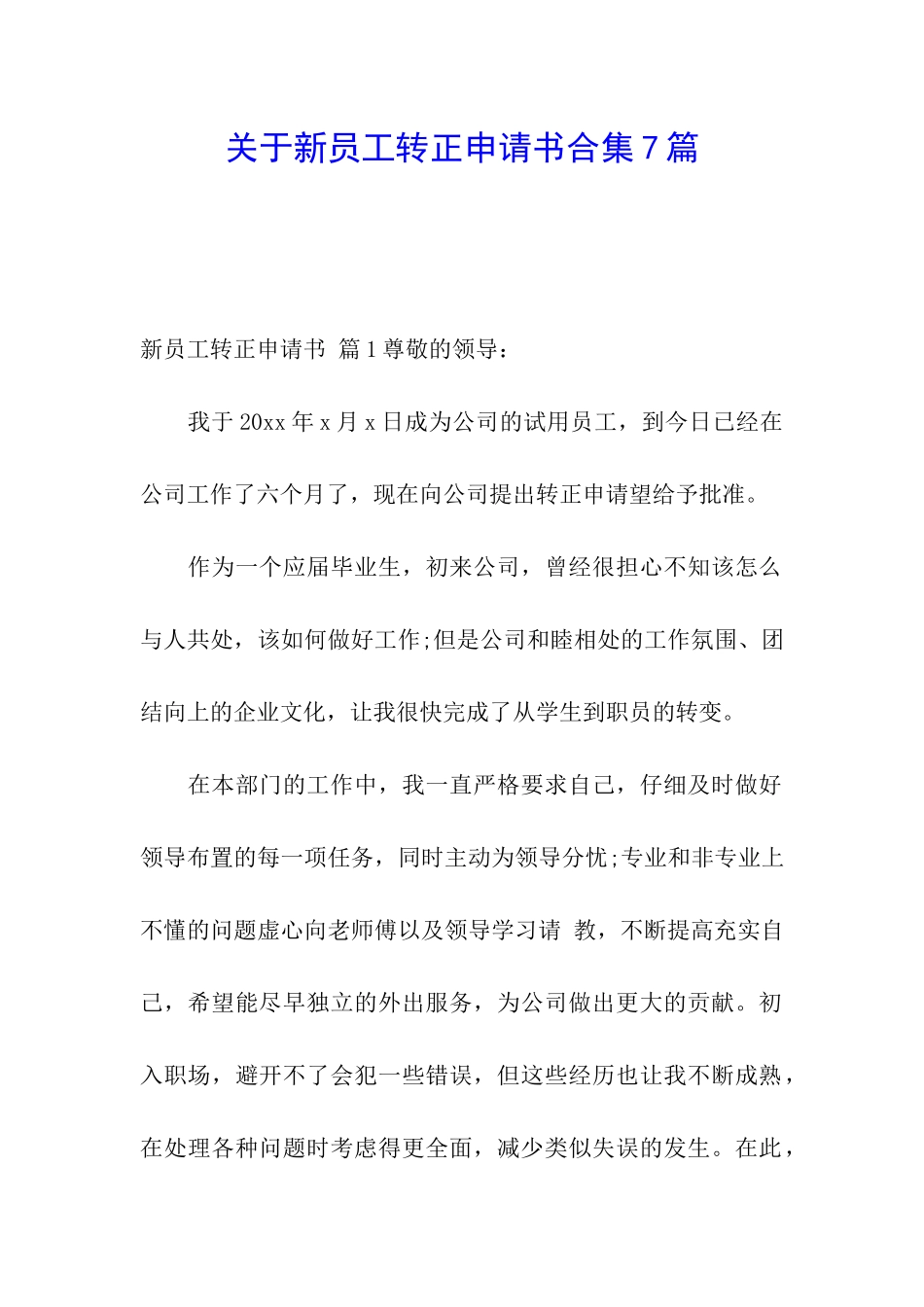 关于新员工转正申请书合集7篇

新员工转正申请书 篇1尊敬的领导：

我于20xx年x月x日成为公司的试用员工，到今日已经在公司工作了六个月了，现在向公司提出转正申请望给予批准。

作为一个应届毕业生，初来公司，曾经很担心不知该怎么与人共处，该如何做好工作;但是公司和睦相处的工作氛围、团结向上的企业文化，让我很快完成了从学生到职员的转变。

在本部门的工作中，我一直严格要求自己，仔细及时做好领导布置的每一项任务，同时主动为领导分忧;专业和非专业上不懂的问题虚心向老师傅以及领导学习请 教，不断提高充实自己，希望能尽早独立的外出服务，为公司做出更大的贡献。初入职场，避开不了会犯一些错误，但这些经历也让我不断成熟，在处理各种问题时考虑得更全面，减少类似失误的发生。在此，